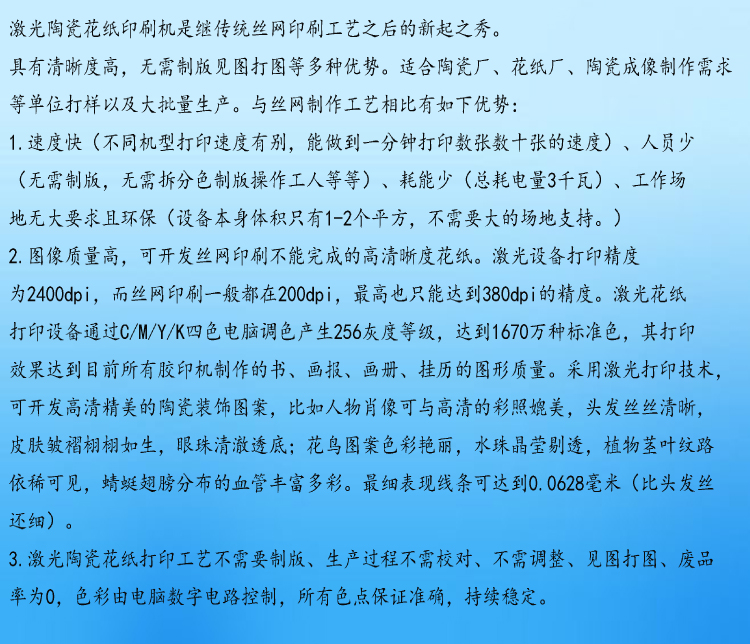 激光陶瓷花纸印刷机是继传统丝网印刷工艺之后的新起之秀。
具有清晰度高，无需制版见图打图等多种优势。适合陶瓷厂、花纸厂、陶瓷成像制作需求等单位打样以及大批量生产。与丝网制作工艺相比有如下优势：
1.速度快（不同机型打印速度有别，能做到一分钟打印数张数十张的速度）、人员少（无需制版，无需拆分色制版操作工人等等）、耗能少（总耗电量3千瓦）、工作场地无大要求且环保（设备本身体积只有1-2个平方，不需要大的场地支持。）
2.图像质量高，可开发丝网印刷不能完成的高清晰度花纸。激光设备打印精度为2400dpi，而丝网印刷一般都在200dpi，最高也只能达到380dpi的精度。激光花纸打印设备通过C/M/Y/K四色电脑调色产生256灰度等级，达到1670万种标准色，其打印效果达到目前所有胶印机制作的书、画报、画册、挂历的图形质量。采用激光打印技术，可开发高清精美的陶瓷装饰图案，比如人物肖像可与高清的彩照媲美，头发丝丝清晰，皮肤皱褶栩栩如生，眼珠清澈透底；花鸟图案色彩艳丽，水珠晶莹剔透，植物茎叶纹路依稀可见，蜻蜓翅膀分布的血管丰富多彩。最细表现线条可达到0.0628毫米（比头发丝还细）。
3.激光陶瓷花纸打印工艺不需要制版、生产过程不需校对、不需调整、见图打图、废品率为0，色彩由电脑数字电路控制，所有色点保证准确，持续稳定。